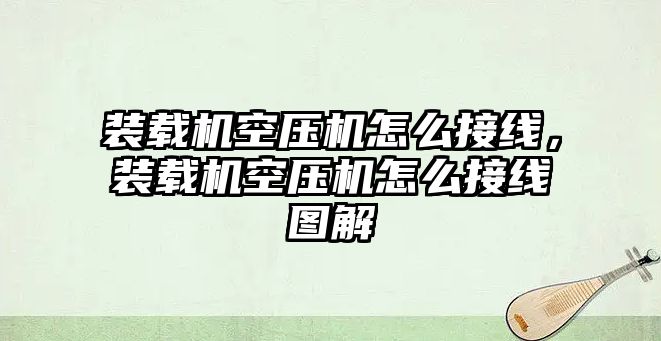 装载机空压机怎么接线，装载机空压机怎么接线图解